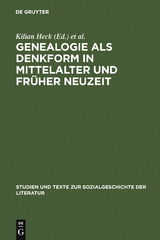 DE GRUYTER

Kilian Heck (Ed.) et al.

GENEALOGIE ALS DENKFORM IN MITTELALTER UND FRÜHER NEUZEIT

STUDIEN UND TEXTE ZUR SOZIALGESCHICHTE DER LITERATUR

DE
G